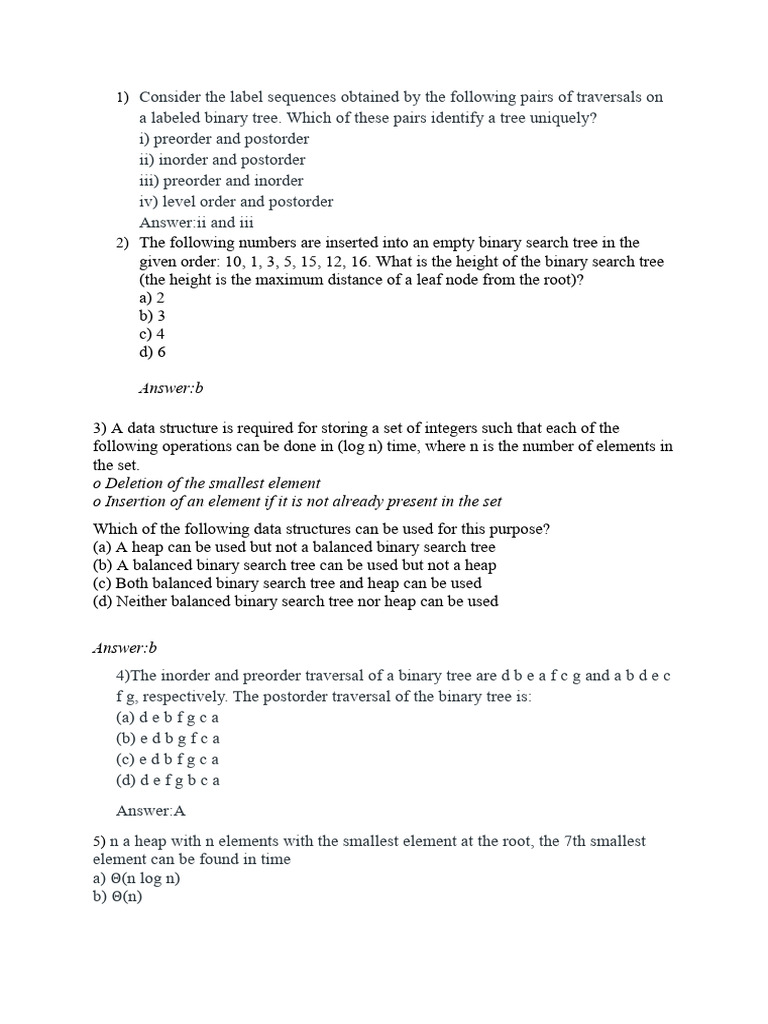 1) Consider the label sequences obtained by the following pairs of traversals on a labeled binary tree. Which of these pairs identify a tree uniquely?
i) preorder and postorder
ii) inorder and postorder
iii) preorder and inorder
iv) level order and postorder
Answer:ii and iii

2) The following numbers are inserted into an empty binary search tree in the given order: 10, 1, 3, 5, 15, 12, 16. What is the height of the binary search tree (the height is the maximum distance of a leaf node from the root)?
a) 2
b) 3
c) 4
d) 6

Answer:b

3) A data structure is required for storing a set of integers such that each of the following operations can be done in (log n) time, where n is the number of elements in the set.
o Deletion of the smallest element
o Insertion of an element if it is not already present in the set

Which of the following data structures can be used for this purpose?
(a) A heap can be used but not a balanced binary search tree
(b) A balanced binary search tree can be used but not a heap
(c) Both balanced binary search tree and heap can be used
(d) Neither balanced binary search tree nor heap can be used

Answer:b

4)The inorder and preorder traversal of a binary tree are d b e a f c g and a b d e c f g, respectively. The postorder traversal of the binary tree is:
(a) d e b f g c a
(b) e d b g f c a
(c) e d b f g c a
(d) d e f g b c a

Answer:A

5) n a heap with n elements with the smallest element at the root, the 7th smallest element can be found in time
a) Θ(n log n)
b) Θ(n)